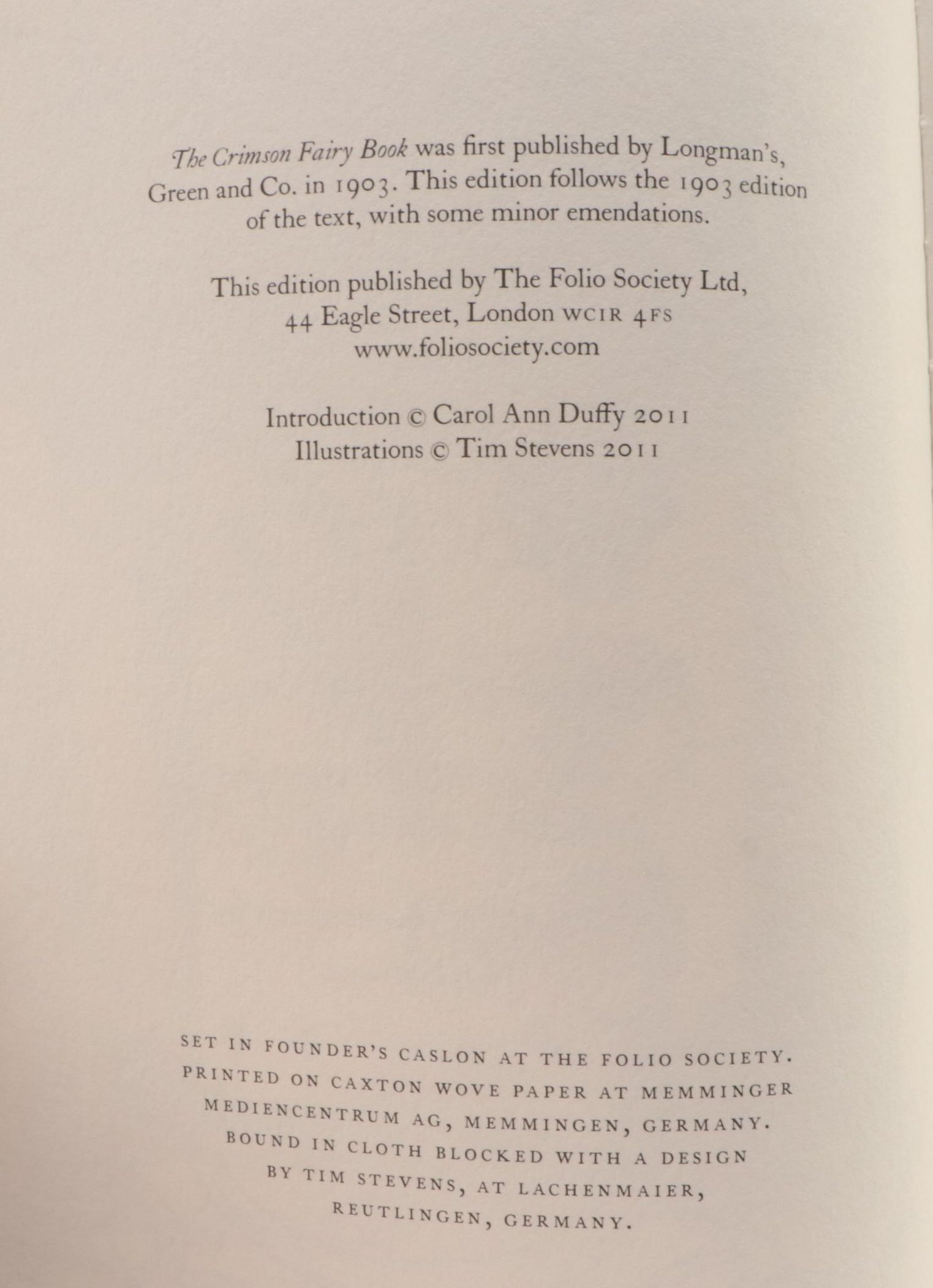 The Crimson Fairy Book was first published by Longman's, Green and Co. in 1903. This edition follows the 1903 edition of the text, with some minor emendations.

This edition published by The Folio Society Ltd,
44 Eagle Street, London WC1R 4FS
www.foliosociety.com

Introduction © Carol Ann Duffy 2011
Illustrations © Tim Stevens 2011

SET IN FOUNDER'S CASLON AT THE FOLIO SOCIETY. PRINTED ON CAXTON WOVE PAPER AT MEMMINGER MEDIENCENTRUM AG, MEMMINGEN, GERMANY. BOUND IN CLOTH BLOCKED WITH A DESIGN BY TIM STEVENS, AT LACHENMAIER, REUTLINGEN, GERMANY.